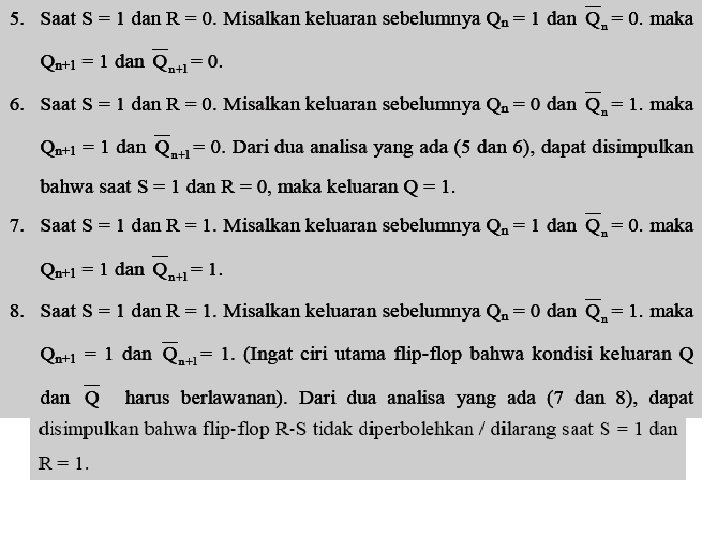 5. Saat S = 1 dan R = 0. Misalkan keluaran sebelumnya $Q_n = 1$ dan $\overline{Q}_n = 0$. maka $Q_{n+1} = 1$ dan $\overline{Q}_{n+1} = 0$.

6. Saat S = 1 dan R = 0. Misalkan keluaran sebelumnya $Q_n = 0$ dan $\overline{Q}_n = 1$. maka $Q_{n+1} = 1$ dan $\overline{Q}_{n+1} = 0$. Dari dua analisa yang ada (5 dan 6), dapat disimpulkan bahwa saat S = 1 dan R = 0, maka keluaran Q = 1.

7. Saat S = 1 dan R = 1. Misalkan keluaran sebelumnya $Q_n = 1$ dan $\overline{Q}_n = 0$. maka $Q_{n+1} = 1$ dan $\overline{Q}_{n+1} = 1$.

8. Saat S = 1 dan R = 1. Misalkan keluaran sebelumnya $Q_n = 0$ dan $\overline{Q}_n = 1$. maka $Q_{n+1} = 1$ dan $\overline{Q}_{n+1} = 1$. (Ingat ciri utama flip-flop bahwa kondisi keluaran Q dan $\overline{Q}$ harus berlawanan). Dari dua analisa yang ada (7 dan 8), dapat disimpulkan bahwa flip-flop R-S tidak diperbolehkan / dilarang saat S = 1 dan R = 1.